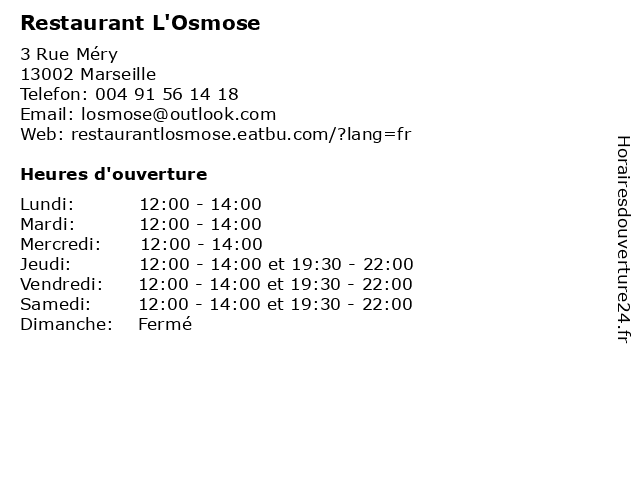 Restaurant L'Osmose

3 Rue Méry
13002 Marseille
Telefon: 004 91 56 14 18
Email: losmose@outlook.com
Web: restaurantlosmose.eatbu.com/?lang=fr

Heures d'ouverture

| | |
|---|---|
| Lundi: | 12:00 - 14:00 |
| Mardi: | 12:00 - 14:00 |
| Mercredi: | 12:00 - 14:00 |
| Jeudi: | 12:00 - 14:00 et 19:30 - 22:00 |
| Vendredi: | 12:00 - 14:00 et 19:30 - 22:00 |
| Samedi: | 12:00 - 14:00 et 19:30 - 22:00 |
| Dimanche: | Fermé |

Horairesdouverture24.fr